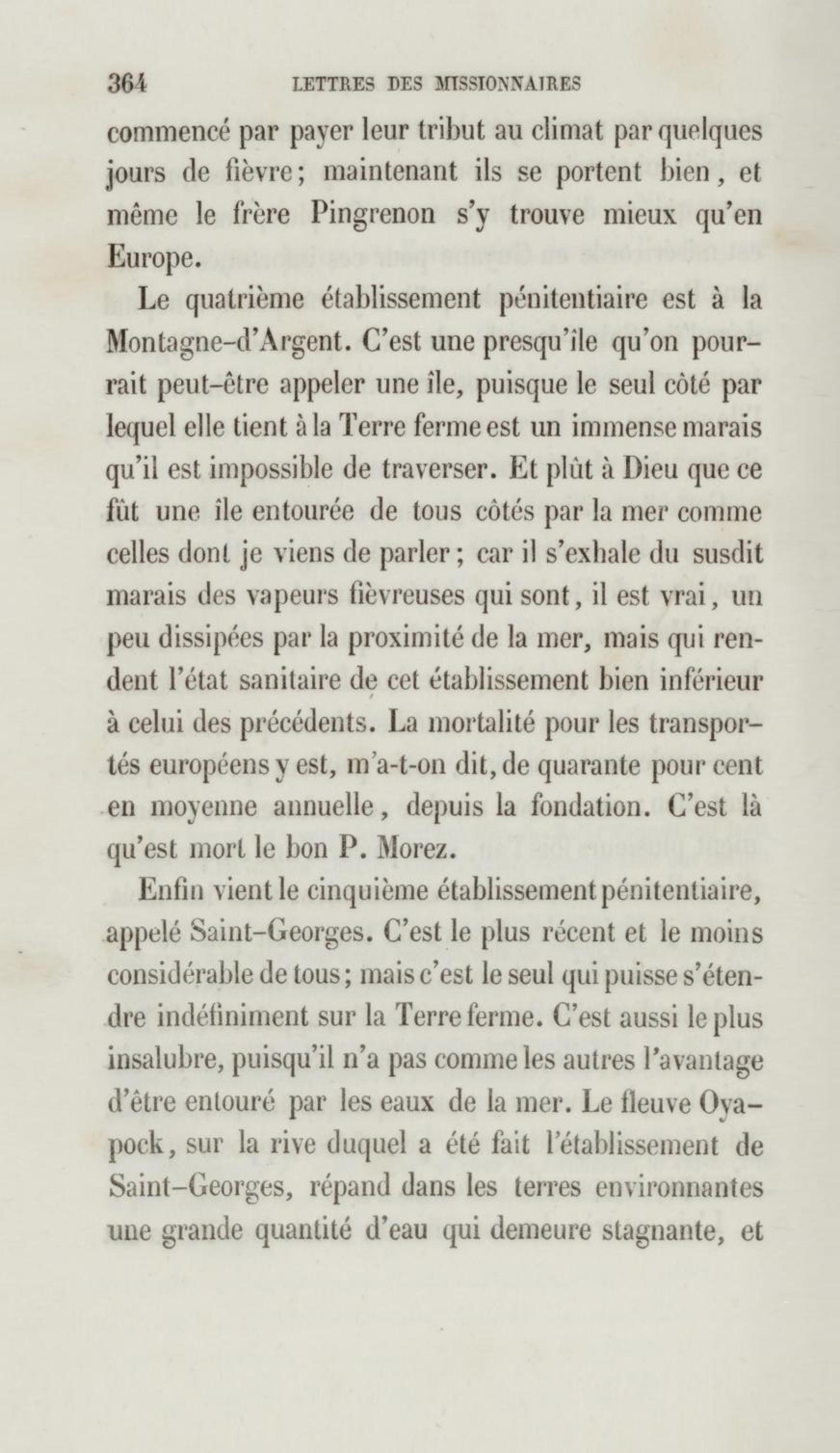 364 LETTRES DES MISSIONNAIRES

commencé par payer leur tribut au climat par quelques jours de fièvre; maintenant ils se portent bien, et même le frère Pingrenon s'y trouve mieux qu'en Europe.

Le quatrième établissement pénitentiaire est à la Montagne-d'Argent. C'est une presqu'île qu'on pourrait peut-être appeler une île, puisque le seul côté par lequel elle tient à la Terre ferme est un immense marais qu'il est impossible de traverser. Et plût à Dieu que ce fût une île entourée de tous côtés par la mer comme celles dont je viens de parler; car il s'exhale du susdit marais des vapeurs fièvreuses qui sont, il est vrai, un peu dissipées par la proximité de la mer, mais qui rendent l'état sanitaire de cet établissement bien inférieur à celui des précédents. La mortalité pour les transportés européens y est, m'a-t-on dit, de quarante pour cent en moyenne annuelle, depuis la fondation. C'est là qu'est mort le bon P. Morez.

Enfin vient le cinquième établissement pénitentiaire, appelé Saint-Georges. C'est le plus récent et le moins considérable de tous; mais c'est le seul qui puisse s'étendre indéfiniment sur la Terre ferme. C'est aussi le plus insalubre, puisqu'il n'a pas comme les autres l'avantage d'être entouré par les eaux de la mer. Le fleuve Oyapock, sur la rive duquel a été fait l'établissement de Saint-Georges, répand dans les terres environnantes une grande quantité d'eau qui demeure stagnante, et